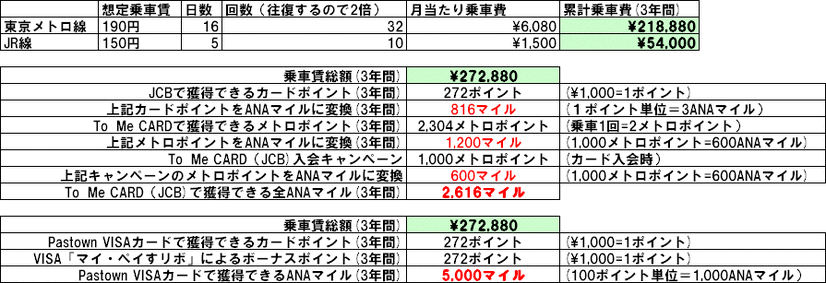 |  | 想定乗車賃 | 日数 | 回数（往復するので2倍） | 月当たり乗車費 | 累計乗車費（3年間） |
|---|---|---|---|---|---|
| 東京メトロ線 | 190円 | 16 | 32 | ¥6,080 | ¥218,880 |
| JR線 | 150円 | 5 | 10 | ¥1,500 | ¥54,000 |

| 乗車賃総額（3年間） | ¥272,880 |  |
|---|---|---|
| JCBで獲得できるカードポイント（3年間） | 272ポイント | （¥1,000=1ポイント） |
| 上記カードポイントをANAマイルに変換（3年間） | 816マイル | （1ポイント単位=3ANAマイル） |
| To Me CARDで獲得できるメトロポイント（3年間） | 2,304メトロポイント | （乗車1回=2メトロポイント） |
| 上記メトロポイントをANAマイルに変換（3年間） | 1,200マイル | （1,000メトロポイント=600ANAマイル） |
| To Me CARD（JCB）入会キャンペーン | 1,000メトロポイント | （カード入会時） |
| 上記キャンペーンのメトロポイントをANAマイルに変換 | 600マイル | （1,000メトロポイント=600ANAマイル） |
| To Me CARD（JCB）で獲得できる全ANAマイル（3年間） | 2,616マイル |  |

| 乗車賃総額（3年間） | ¥272,880 |  |
|---|---|---|
| Pastown VISAカードで獲得できるカードポイント（3年間） | 272ポイント | （¥1,000=1ポイント） |
| VISA「マイ・ペイすリボ」によるボーナスポイント（3年間） | 272ポイント | （¥1,000=1ポイント） |
| Pastown VISAカードで獲得できるANAマイル（3年間） | 5,000マイル | （100ポイント単位=1,000ANAマイル） |